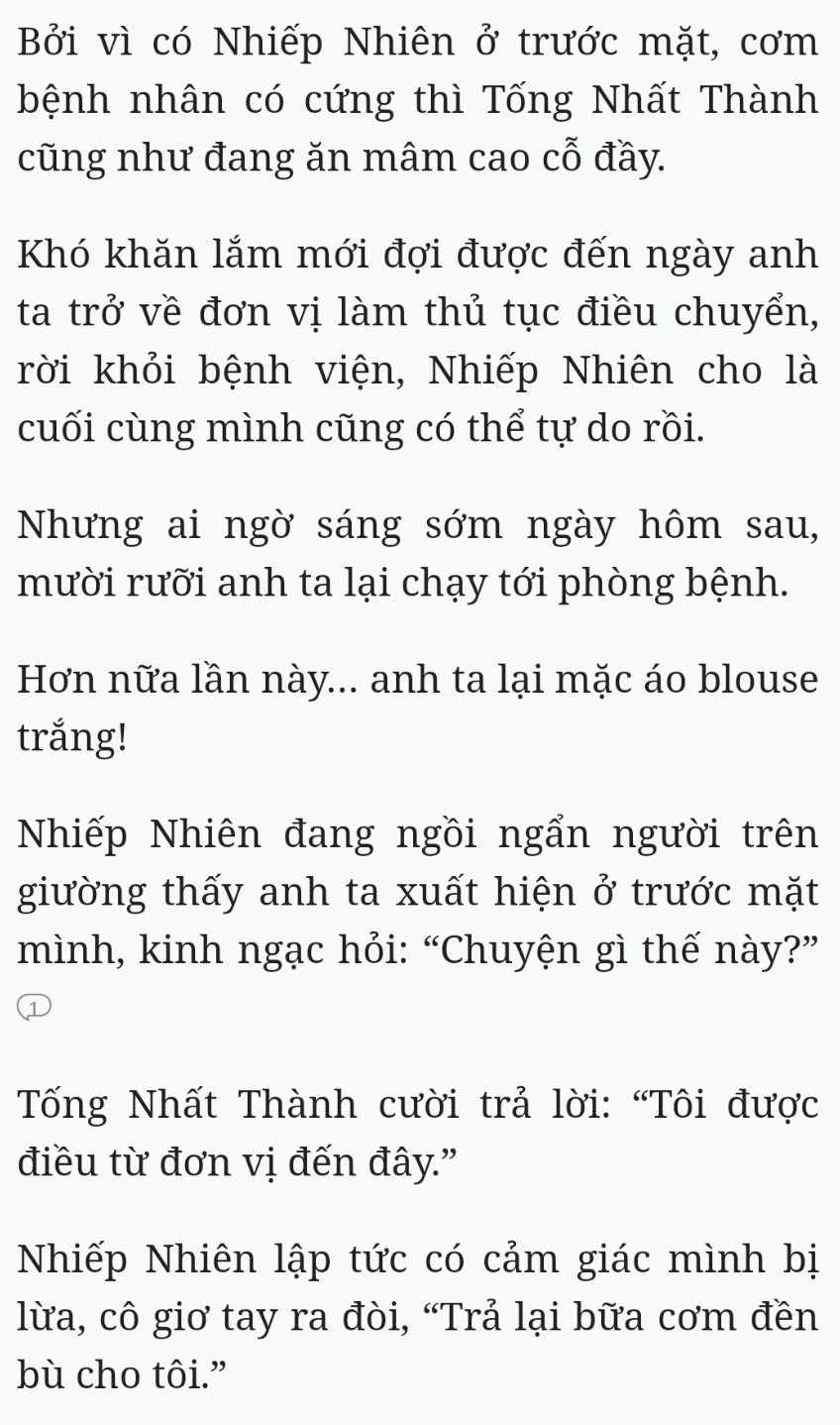 Bởi vì có Nhiếp Nhiên ở trước mặt, cơm bệnh nhân có cứng thì Tống Nhất Thành cũng như đang ăn mâm cao cỗ đầy.

Khó khăn lắm mới đợi được đến ngày anh ta trở về đơn vị làm thủ tục điều chuyển, rời khỏi bệnh viện, Nhiếp Nhiên cho là cuối cùng mình cũng có thể tự do rồi.

Nhưng ai ngờ sáng sớm ngày hôm sau, mười rưỡi anh ta lại chạy tới phòng bệnh.

Hơn nữa lần này... anh ta lại mặc áo blouse trắng!

Nhiếp Nhiên đang ngồi ngẩn người trên giường thấy anh ta xuất hiện ở trước mặt mình, kinh ngạc hỏi: “Chuyện gì thế này?”

1

Tống Nhất Thành cười trả lời: “Tôi được điều từ đơn vị đến đây.”

Nhiếp Nhiên lập tức có cảm giác mình bị lừa, cô giơ tay ra đòi, “Trả lại bữa cơm đền bù cho tôi.”